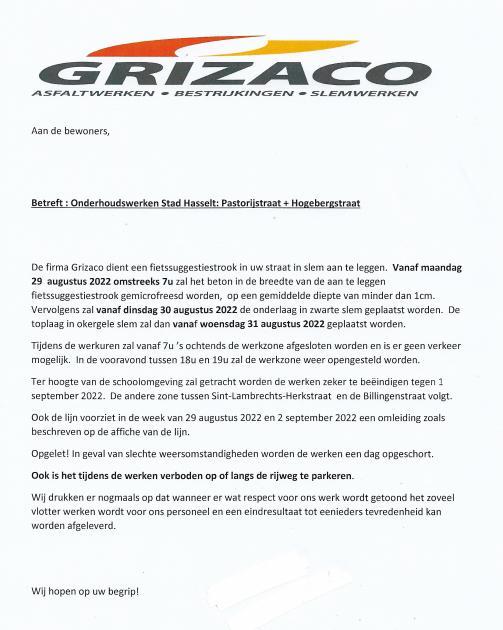 GRIZACO
ASFALTWERKEN • BESTRIJKINGEN • SLEMWERKEN

Aan de bewoners,

Betreft : Onderhoudswerken Stad Hasselt: Pastorijstraat + Hogebergstraat

De firma Grizaco dient een fietssuggestiestrook in uw straat in slem aan te leggen. Vanaf maandag 29 augustus 2022 omstreeks 7u zal het beton in de breedte van de aan te leggen fietssuggestiestrook gemicrofreesd worden, op een gemiddelde diepte van minder dan 1cm. Vervolgens zal vanaf dinsdag 30 augustus 2022 de onderlaag in zwarte slem geplaatst worden. De toplaag in okergele slem zal dan vanaf woensdag 31 augustus 2022 geplaatst worden.

Tijdens de werkuren zal vanaf 7u 's ochtends de werkzone afgesloten worden en is er geen verkeer mogelijk. In de vooravond tussen 18u en 19u zal de werkzone weer opengesteld worden.

Ter hoogte van de schoolomgeving zal getracht worden de werken zeker te beëindigen tegen 1 september 2022. De andere zone tussen Sint-Lambrechts-Herkstraat en de Billingenstraat volgt.

Ook de lijn voorziet in de week van 29 augustus 2022 en 2 september 2022 een omleiding zoals beschreven op de affiche van de lijn.

Opgelet! In geval van slechte weersomstandigheden worden de werken een dag opgeschort.

Ook is het tijdens de werken verboden op of langs de rijweg te parkeren.

Wij drukken er nogmaals op dat wanneer er wat respect voor ons werk wordt getoond het zoveel vlotter werken wordt voor ons personeel en een eindresultaat tot eenieders tevredenheid kan worden afgeleverd.

Wij hopen op uw begrip!